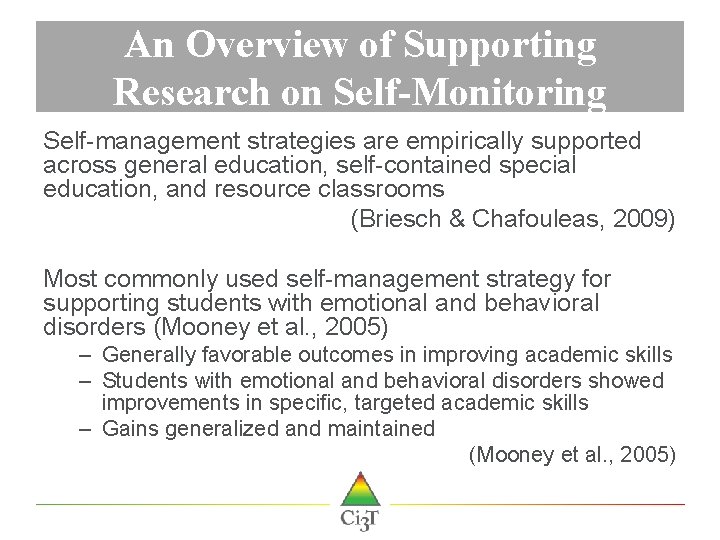 An Overview of Supporting Research on Self-Monitoring

Self-management strategies are empirically supported across general education, self-contained special education, and resource classrooms

(Briesch & Chafouleas, 2009)

Most commonly used self-management strategy for supporting students with emotional and behavioral disorders (Mooney et al., 2005)

– Generally favorable outcomes in improving academic skills
– Students with emotional and behavioral disorders showed improvements in specific, targeted academic skills
– Gains generalized and maintained

(Mooney et al., 2005)

Ci3T